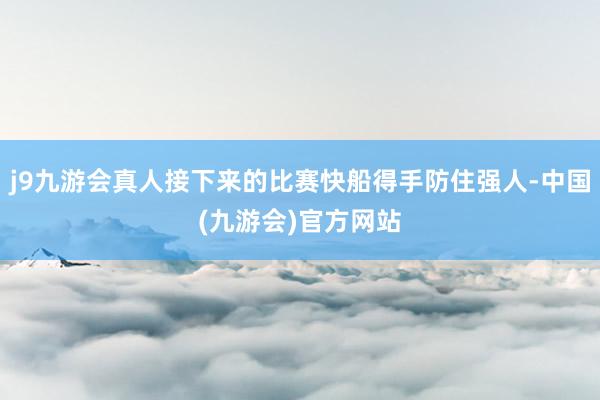 j9九游会真人接下来的比赛快船得手防住强人-中国(九游会)官方网站